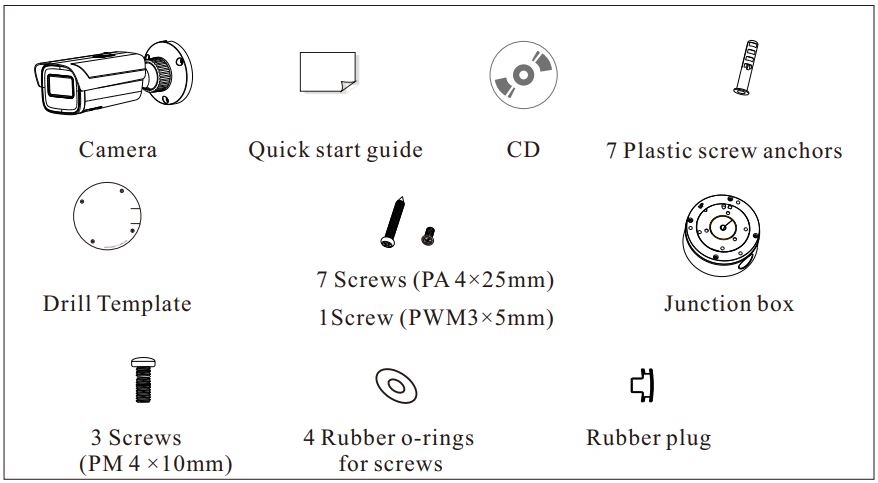 Camera

Quick start guide

CD

7 Plastic screw anchors

Drill Template

7 Screws (PA 4×25mm)
1Screw (PWM3×5mm)

Junction box

3 Screws
(PM 4 ×10mm)

4 Rubber o-rings
for screws

Rubber plug